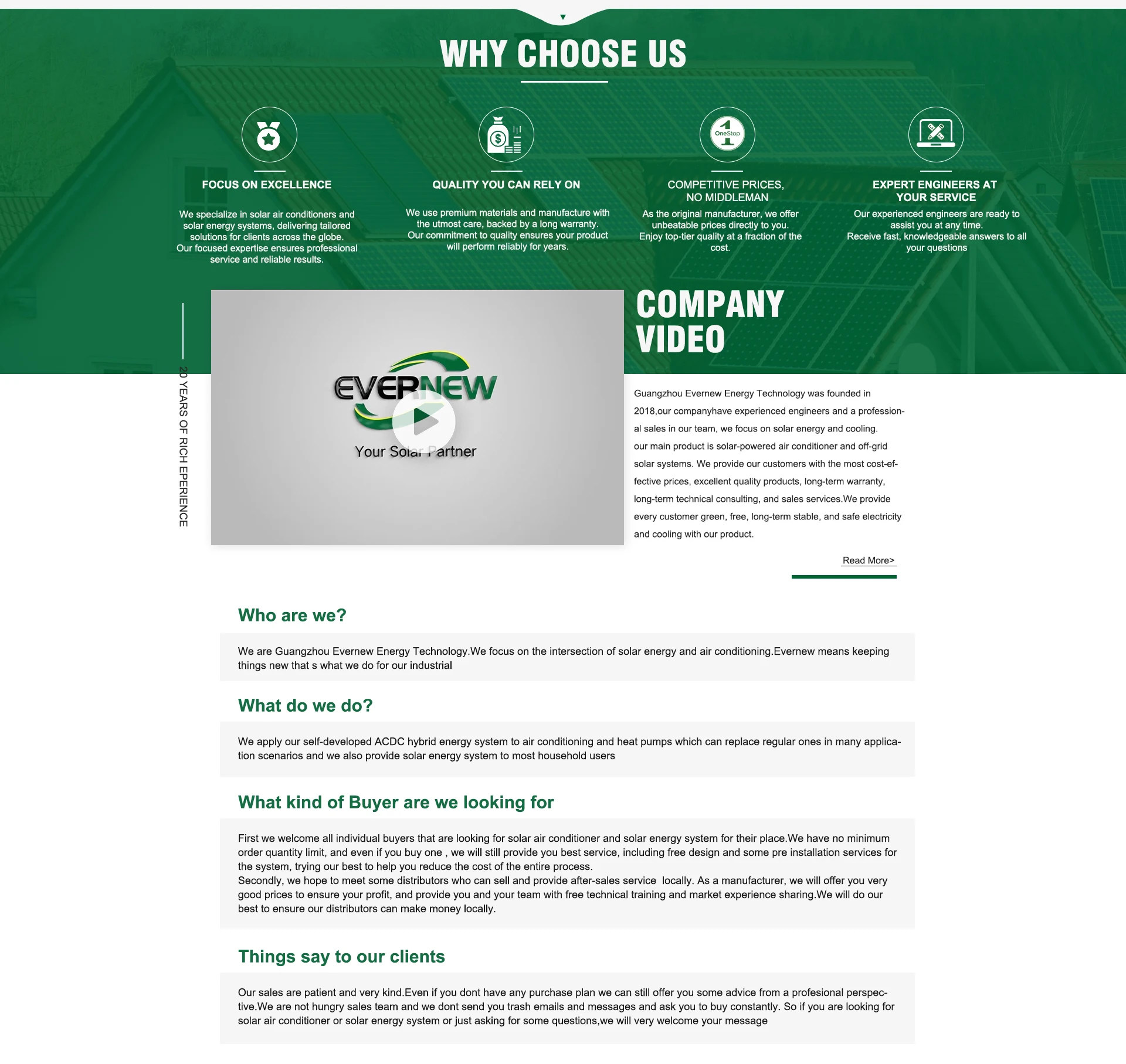 WHY CHOOSE US

OneStop

FOCUS ON EXCELLENCE

We specialize in solar air conditioners and solar energy systems, delivering tailored solutions for clients across the globe. Our focused expertise ensures professional service and reliable results.

QUALITY YOU CAN RELY ON

We use premium materials and manufacture with the utmost care, backed by a long warranty. Our commitment to quality ensures your product will perform reliably for years.

COMPETITIVE PRICES, NO MIDDLEMAN

As the original manufacturer, we offer unbeatable prices directly to you. Enjoy top-tier quality at a fraction of the cost.

EXPERT ENGINEERS AT YOUR SERVICE

Our experienced engineers are ready to assist you at any time. Receive fast, knowledgeable answers to all your questions

20 YEARS OF RICH EPERIENCE

EVERNEW
Your Solar Partner

COMPANY VIDEO

Guangzhou Evernew Energy Technology was founded in 2018,our companyhave experienced engineers and a professional sales in our team, we focus on solar energy and cooling. our main product is solar-powered air conditioner and off-grid solar systems. We provide our customers with the most cost-effective prices, excellent quality products, long-term warranty, long-term technical consulting, and sales services.We provide every customer green, free, long-term stable, and safe electricity and cooling with our product.

Read More>

Who are we?

We are Guangzhou Evernew Energy Technology.We focus on the intersection of solar energy and air conditioning.Evernew means keeping things new that s what we do for our industrial

What do we do?

We apply our self-developed ACDC hybrid energy system to air conditioning and heat pumps which can replace regular ones in many application scenarios and we also provide solar energy system to most household users

What kind of Buyer are we looking for

First we welcome all individual buyers that are looking for solar air conditioner and solar energy system for their place.We have no minimum order quantity limit, and even if you buy one , we will still provide you best service, including free design and some pre installation services for the system, trying our best to help you reduce the cost of the entire process.
Secondly, we hope to meet some distributors who can sell and provide after-sales service locally. As a manufacturer, we will offer you very good prices to ensure your profit, and provide you and your team with free technical training and market experience sharing.We will do our best to ensure our distributors can make money locally.

Things say to our clients

Our sales are patient and very kind.Even if you dont have any purchase plan we can still offer you some advice from a profesional perspective.We are not hungry sales team and we dont send you trash emails and messages and ask you to buy constantly. So if you are looking for solar air conditioner or solar energy system or just asking for some questions,we will very welcome your message